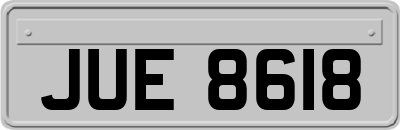 JUE 8618